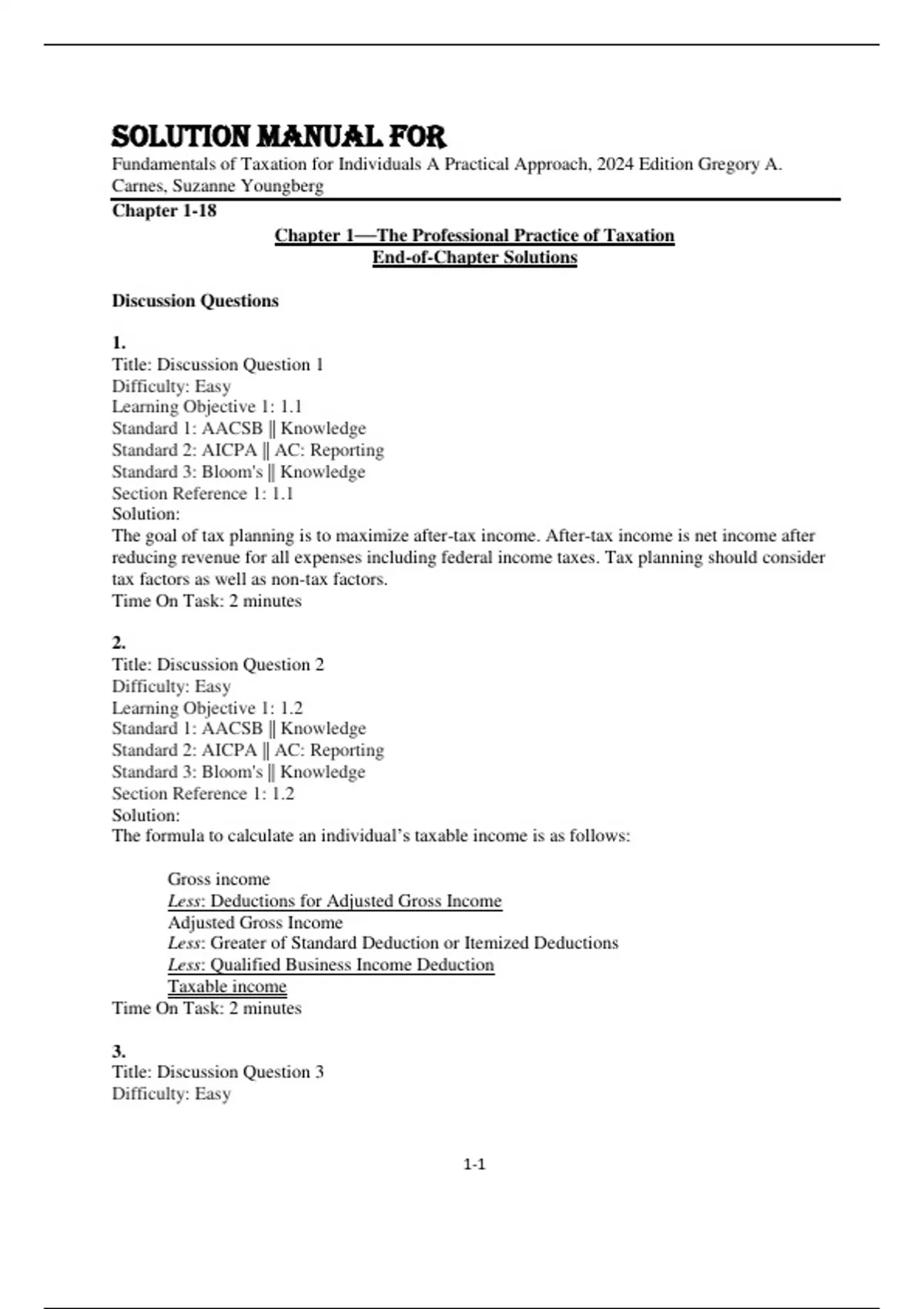 SOLUTION MANUAL FOR
Fundamentals of Taxation for Individuals A Practical Approach, 2024 Edition Gregory A. Carnes, Suzanne Youngberg

Chapter 1-18

Chapter 1—The Professional Practice of Taxation
End-of-Chapter Solutions

Discussion Questions

1.
Title: Discussion Question 1
Difficulty: Easy
Learning Objective 1: 1.1
Standard 1: AACSB || Knowledge
Standard 2: AICPA || AC: Reporting
Standard 3: Bloom's || Knowledge
Section Reference 1: 1.1
Solution:
The goal of tax planning is to maximize after-tax income. After-tax income is net income after reducing revenue for all expenses including federal income taxes. Tax planning should consider tax factors as well as non-tax factors.
Time On Task: 2 minutes

2.
Title: Discussion Question 2
Difficulty: Easy
Learning Objective 1: 1.2
Standard 1: AACSB || Knowledge
Standard 2: AICPA || AC: Reporting
Standard 3: Bloom's || Knowledge
Section Reference 1: 1.2
Solution:
The formula to calculate an individual's taxable income is as follows:

Gross income
Less: Deductions for Adjusted Gross Income
Adjusted Gross Income
Less: Greater of Standard Deduction or Itemized Deductions
Less: Qualified Business Income Deduction
Taxable income
Time On Task: 2 minutes

3.
Title: Discussion Question 3
Difficulty: Easy

1-1